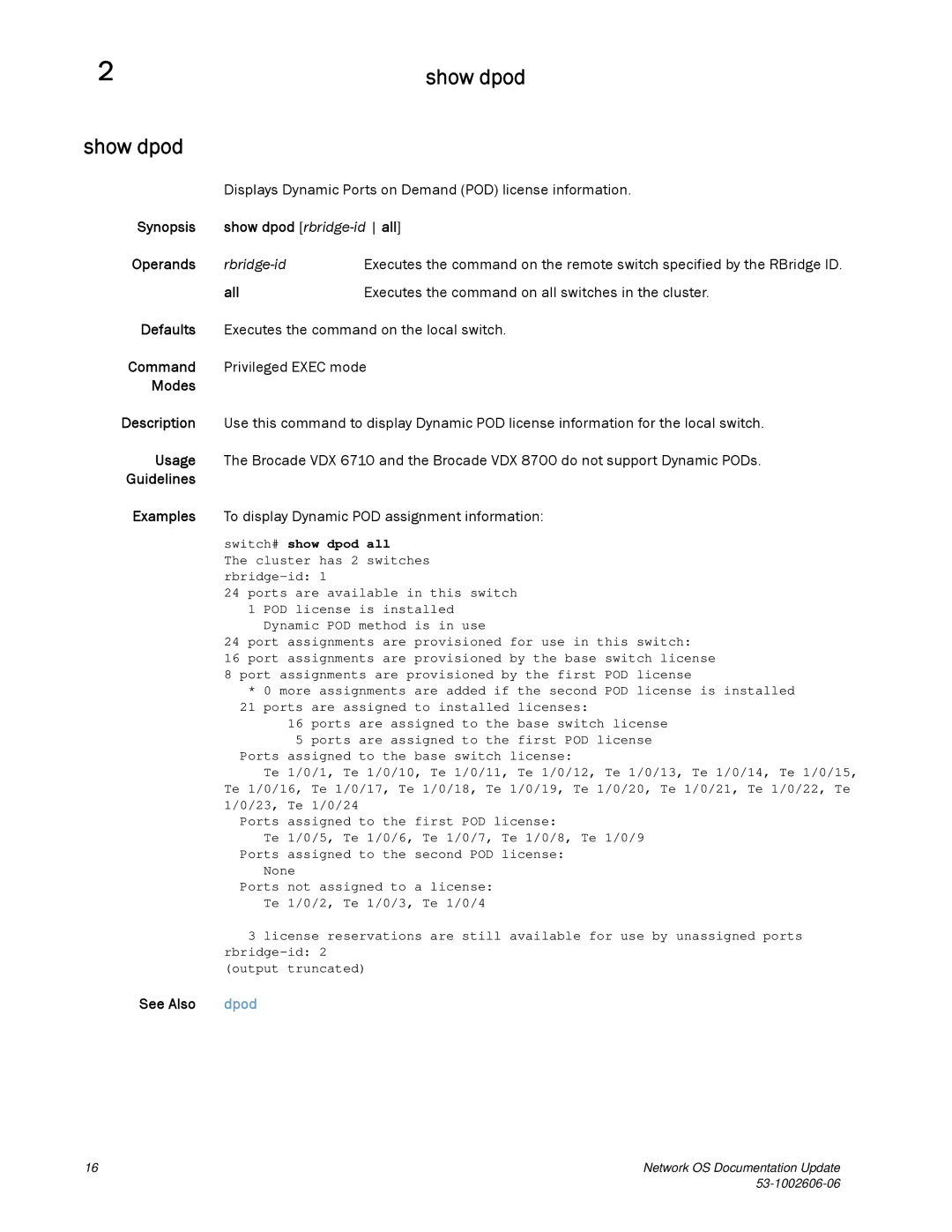 2

show dpod

show dpod

Displays Dynamic Ports on Demand (POD) license information.

Synopsis show dpod [rbridge-id | all]

Operands rbridge-id Executes the command on the remote switch specified by the RBridge ID.

all Executes the command on all switches in the cluster.

Defaults Executes the command on the local switch.

Command Modes Privileged EXEC mode

Description Use this command to display Dynamic POD license information for the local switch.

Usage Guidelines The Brocade VDX 6710 and the Brocade VDX 8700 do not support Dynamic PODs.

Examples To display Dynamic POD assignment information:

switch# show dpod all
The cluster has 2 switches
rbridge-id: 1
24 ports are available in this switch
1 POD license is installed
Dynamic POD method is in use
24 port assignments are provisioned for use in this switch:
16 port assignments are provisioned by the base switch license
8 port assignments are provisioned by the first POD license
* 0 more assignments are added if the second POD license is installed
21 ports are assigned to installed licenses:
16 ports are assigned to the base switch license
5 ports are assigned to the first POD license
Ports assigned to the base switch license:
Te 1/0/1, Te 1/0/10, Te 1/0/11, Te 1/0/12, Te 1/0/13, Te 1/0/14, Te 1/0/15, Te 1/0/16, Te 1/0/17, Te 1/0/18, Te 1/0/19, Te 1/0/20, Te 1/0/21, Te 1/0/22, Te 1/0/23, Te 1/0/24
Ports assigned to the first POD license:
Te 1/0/5, Te 1/0/6, Te 1/0/7, Te 1/0/8, Te 1/0/9
Ports assigned to the second POD license:
None
Ports not assigned to a license:
Te 1/0/2, Te 1/0/3, Te 1/0/4

3 license reservations are still available for use by unassigned ports
rbridge-id: 2
(output truncated)

See Also dpod

16

Network OS Documentation Update
53-1002606-06